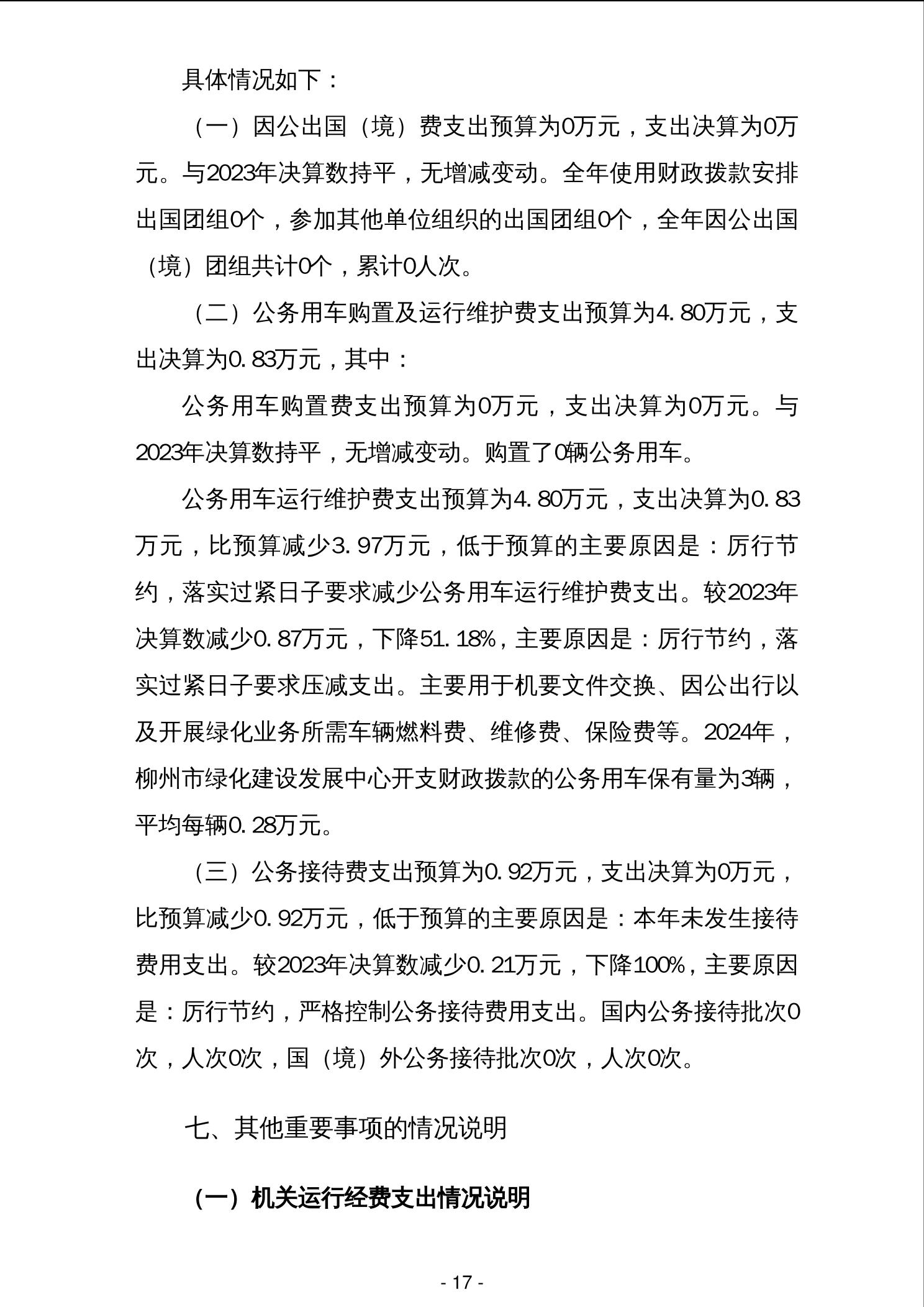 具体情况如下：

（一）因公出国（境）费支出预算为0万元，支出决算为0万元。与2023年决算数持平，无增减变动。全年使用财政拨款安排出国团组0个，参加其他单位组织的出国团组0个，全年因公出国（境）团组共计0个，累计0人次。

（二）公务用车购置及运行维护费支出预算为4.80万元，支出决算为0.83万元，其中：

公务用车购置费支出预算为0万元，支出决算为0万元。与2023年决算数持平，无增减变动。购置了0辆公务用车。

公务用车运行维护费支出预算为4.80万元，支出决算为0.83万元，比预算减少3.97万元，低于预算的主要原因是：厉行节约，落实过紧日子要求减少公务用车运行维护费支出。较2023年决算数减少0.87万元，下降51.18%，主要原因是：厉行节约，落实过紧日子要求压减支出。主要用于机要文件交换、因公出行以及开展绿化业务所需车辆燃料费、维修费、保险费等。2024年，柳州市绿化建设发展中心开支财政拨款的公务用车保有量为3辆，平均每辆0.28万元。

（三）公务接待费支出预算为0.92万元，支出决算为0万元，比预算减少0.92万元，低于预算的主要原因是：本年未发生接待费用支出。较2023年决算数减少0.21万元，下降100%，主要原因是：厉行节约，严格控制公务接待费用支出。国内公务接待批次0次，人次0次，国（境）外公务接待批次0次，人次0次。

七、其他重要事项的情况说明

（一）机关运行经费支出情况说明

- 17 -